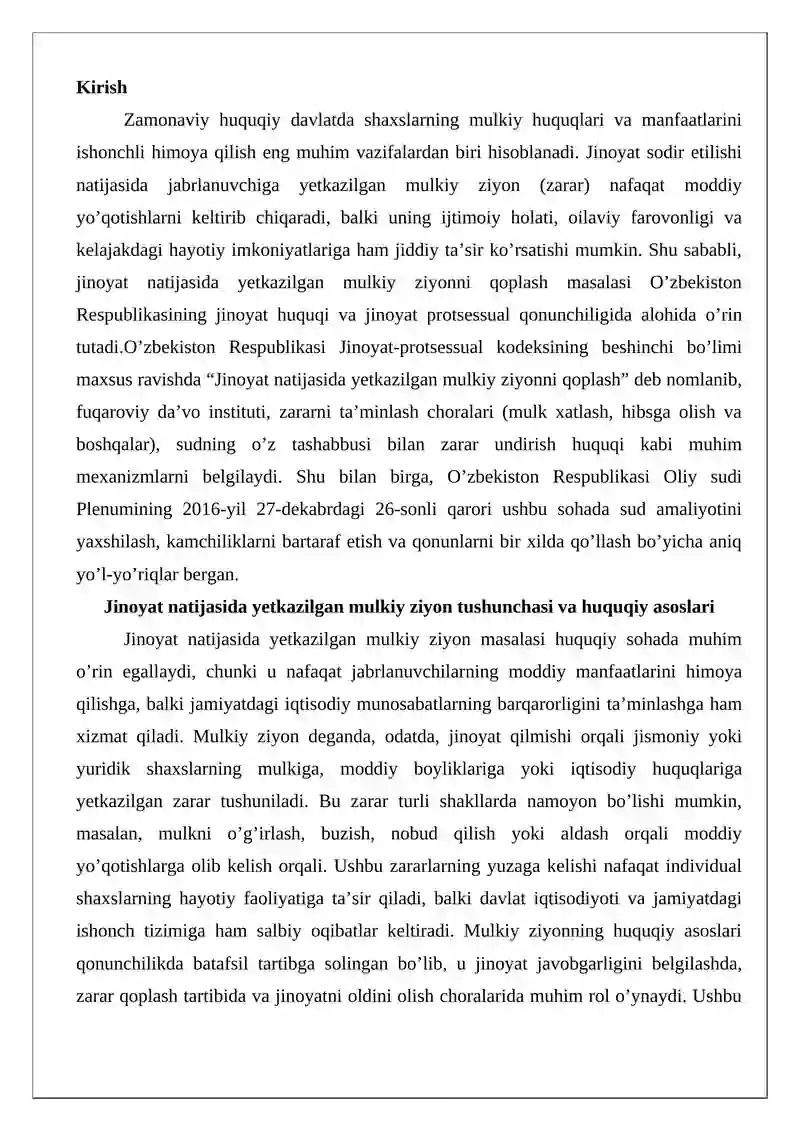 **Kirish**

Zamonaviy huquqiy davlatda shaxslarning mulkiy huquqlari va manfaatlarini ishonchli himoya qilish eng muhim vazifalardan biri hisoblanadi. Jinoyat sodir etilishi natijasida jabrlanuvchiga yetkazilgan mulkiy ziyon (zarar) nafaqat moddiy yo’qotishlarni keltirib chiqaradi, balki uning ijtimoiy holati, oilaviy farovonligi va kelajakdagi hayotiy imkoniyatlariga ham jiddiy ta’sir ko’rsatishi mumkin. Shu sababli, jinoyat natijasida yetkazilgan mulkiy ziyonni qoplash masalasi O’zbekiston Respublikasining jinoyat huquqi va jinoyat protsessual qonunchiligida alohida o’rin tutadi.O’zbekiston Respublikasi Jinoyat-protsessual kodeksining beshinchi bo’limi maxsus ravishda “Jinoyat natijasida yetkazilgan mulkiy ziyonni qoplash” deb nomlanib, fuqaroviy da’vo instituti, zararni ta’minlash choralari (mulk xatlash, hibsga olish va boshqalar), sudning o’z tashabbusi bilan zarar undirish huquqi kabi muhim mexanizmlarni belgilaydi. Shu bilan birga, O’zbekiston Respublikasi Oliy sudi Plenumining 2016-yil 27-dekabrdagi 26-sonli qarori ushbu sohada sud amaliyotini yaxshilash, kamchiliklarni bartaraf etish va qonunlarni bir xilda qo’llash bo’yicha aniq yo’l-yo’riqlar bergan.

**Jinoyat natijasida yetkazilgan mulkiy ziyon tushunchasi va huquqiy asoslari**

Jinoyat natijasida yetkazilgan mulkiy ziyon masalasi huquqiy sohada muhim o’rin egallaydi, chunki u nafaqat jabrlanuvchilarning moddiy manfaatlarini himoya qilishga, balki jamiyatdagi iqtisodiy munosabatlarning barqarorligini ta’minlashga ham xizmat qiladi. Mulkiy ziyon deganda, odatda, jinoyat qilmishi orqali jismoniy yoki yuridik shaxslarning mulkiga, moddiy boyliklariga yoki iqtisodiy huquqlariga yetkazilgan zarar tushuniladi. Bu zarar turli shakllarda namoyon bo’lishi mumkin, masalan, mulkni o’g’irlash, buzish, nobud qilish yoki aldash orqali moddiy yo’qotishlarga olib kelish orqali. Ushbu zararlarning yuzaga kelishi nafaqat individual shaxslarning hayotiy faoliyatiga ta’sir qiladi, balki davlat iqtisodiyoti va jamiyatdagi ishonch tizimiga ham salbiy oqibatlar keltiradi. Mulkiy ziyonning huquqiy asoslari qonunchilikda batafsil tartibga solingan bo’lib, u jinoyat javobgarligini belgilashda, zarar qoplash tartibida va jinoyatni oldini olish choralarida muhim rol o’ynaydi. Ushbu